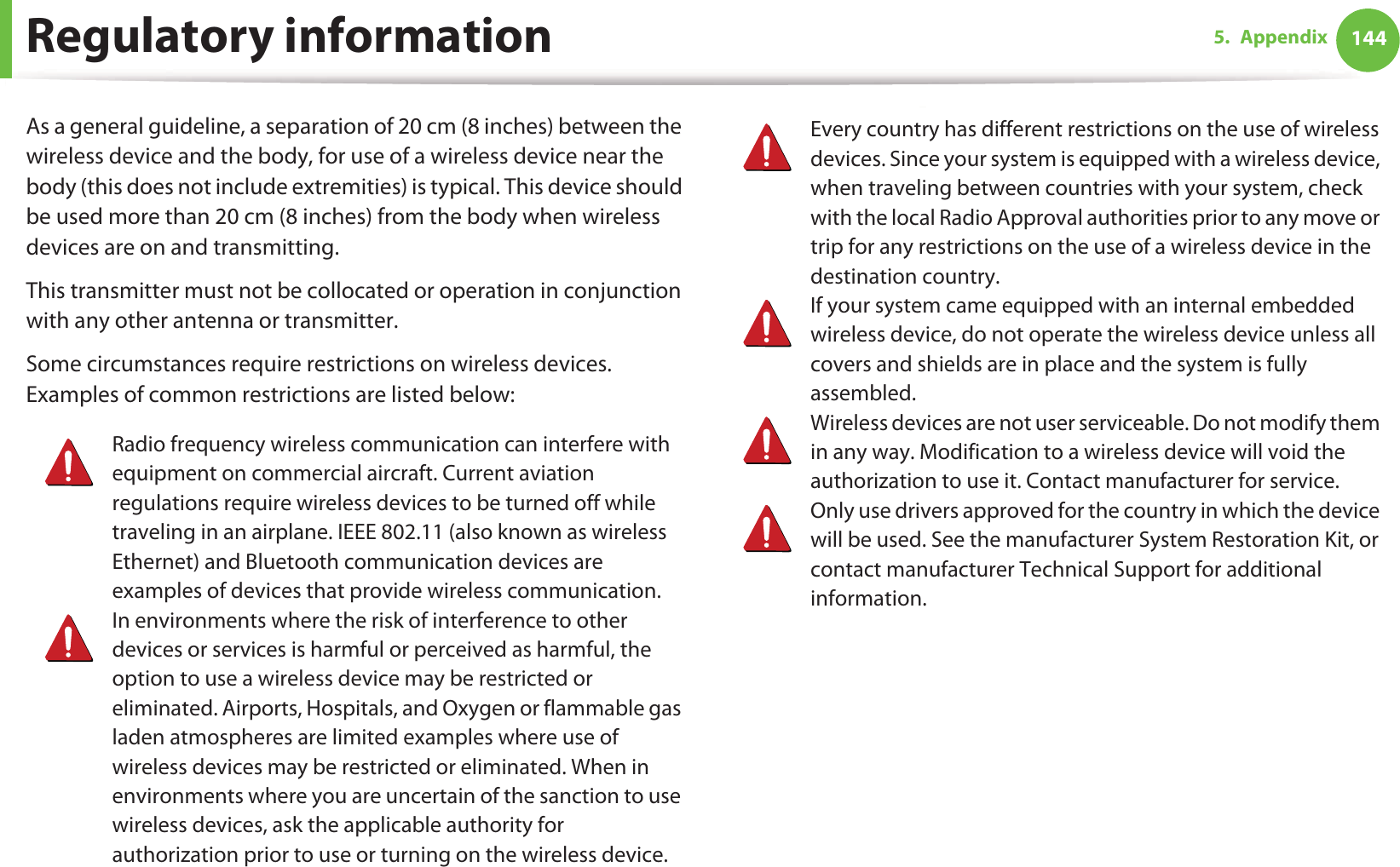 Regulatory information

5. Appendix 144

As a general guideline, a separation of 20 cm (8 inches) between the wireless device and the body, for use of a wireless device near the body (this does not include extremities) is typical. This device should be used more than 20 cm (8 inches) from the body when wireless devices are on and transmitting.

This transmitter must not be collocated or operation in conjunction with any other antenna or transmitter.

Some circumstances require restrictions on wireless devices. Examples of common restrictions are listed below:

Radio frequency wireless communication can interfere with equipment on commercial aircraft. Current aviation regulations require wireless devices to be turned off while traveling in an airplane. IEEE 802.11 (also known as wireless Ethernet) and Bluetooth communication devices are examples of devices that provide wireless communication.

In environments where the risk of interference to other devices or services is harmful or perceived as harmful, the option to use a wireless device may be restricted or eliminated. Airports, Hospitals, and Oxygen or flammable gas laden atmospheres are limited examples where use of wireless devices may be restricted or eliminated. When in environments where you are uncertain of the sanction to use wireless devices, ask the applicable authority for authorization prior to use or turning on the wireless device.

Every country has different restrictions on the use of wireless devices. Since your system is equipped with a wireless device, when traveling between countries with your system, check with the local Radio Approval authorities prior to any move or trip for any restrictions on the use of a wireless device in the destination country.

If your system came equipped with an internal embedded wireless device, do not operate the wireless device unless all covers and shields are in place and the system is fully assembled.

Wireless devices are not user serviceable. Do not modify them in any way. Modification to a wireless device will void the authorization to use it. Contact manufacturer for service.

Only use drivers approved for the country in which the device will be used. See the manufacturer System Restoration Kit, or contact manufacturer Technical Support for additional information.